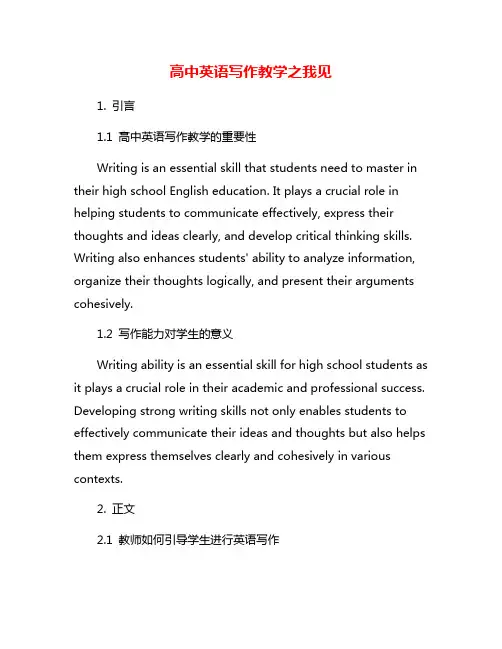 高中英语写作教学之我见

1. 引言

1.1 高中英语写作教学的重要性

Writing is an essential skill that students need to master in their high school English education. It plays a crucial role in helping students to communicate effectively, express their thoughts and ideas clearly, and develop critical thinking skills. Writing also enhances students' ability to analyze information, organize their thoughts logically, and present their arguments cohesively.

1.2 写作能力对学生的意义

Writing ability is an essential skill for high school students as it plays a crucial role in their academic and professional success. Developing strong writing skills not only enables students to effectively communicate their ideas and thoughts but also helps them express themselves clearly and cohesively in various contexts.

2. 正文

2.1 教师如何引导学生进行英语写作